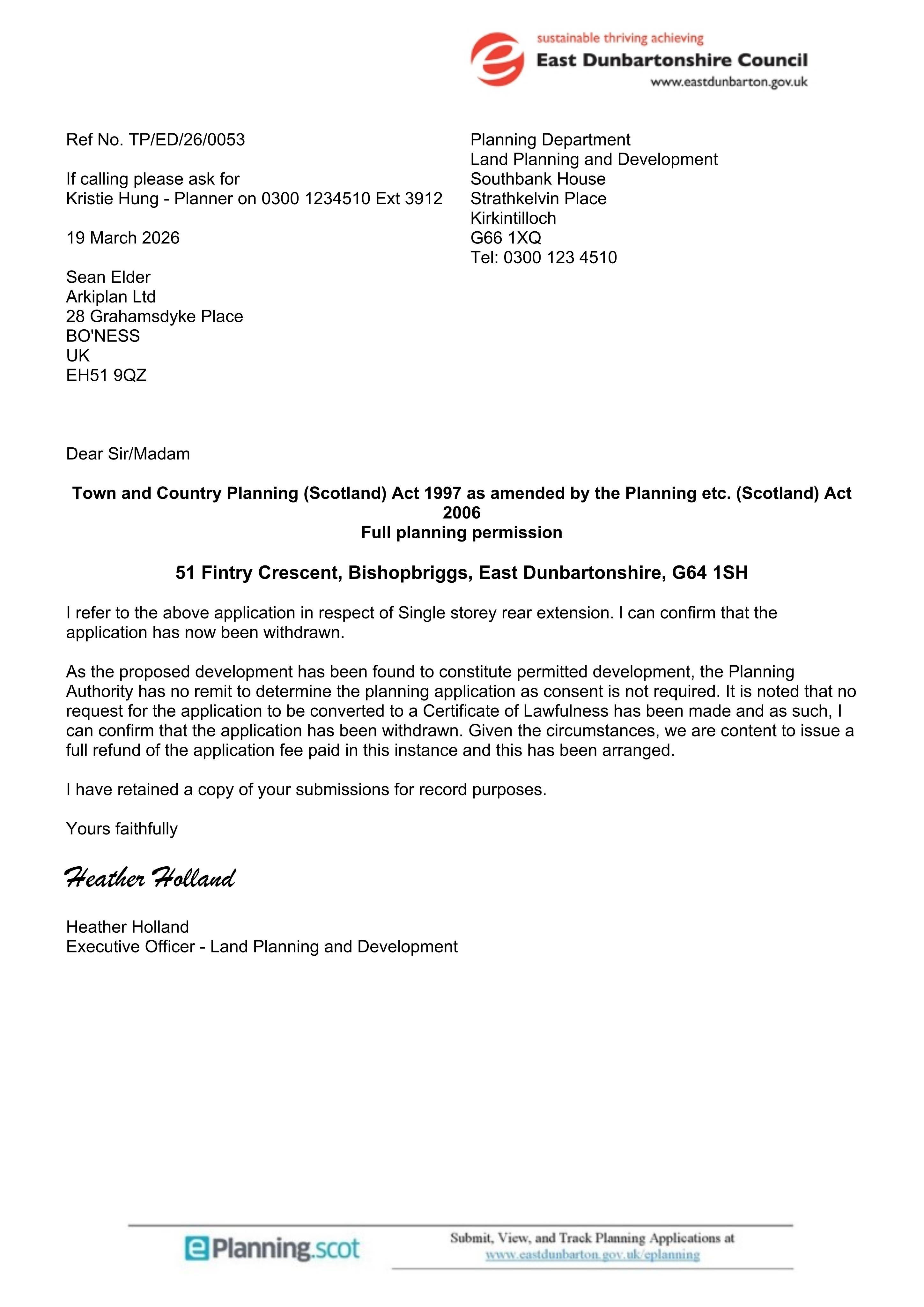 sustainable thriving achieving
East Dunbartonshire Council
www.eastdunbarton.gov.uk

Ref No. TP/ED/26/0053

If calling please ask for
Kristie Hung - Planner on 0300 1234510 Ext 3912

19 March 2026

Sean Elder
Arkiplan Ltd
28 Grahamsdyke Place
BO'NESS
UK
EH51 9QZ

Planning Department
Land Planning and Development
Southbank House
Strathkelvin Place
Kirkintilloch
G66 1XQ
Tel: 0300 123 4510

Dear Sir/Madam

Town and Country Planning (Scotland) Act 1997 as amended by the Planning etc. (Scotland) Act 2006
Full planning permission

51 Fintry Crescent, Bishopbriggs, East Dunbartonshire, G64 1SH

I refer to the above application in respect of Single storey rear extension. I can confirm that the application has now been withdrawn.

As the proposed development has been found to constitute permitted development, the Planning Authority has no remit to determine the planning application as consent is not required. It is noted that no request for the application to be converted to a Certificate of Lawfulness has been made and as such, I can confirm that the application has been withdrawn. Given the circumstances, we are content to issue a full refund of the application fee paid in this instance and this has been arranged.

I have retained a copy of your submissions for record purposes.

Yours faithfully

Heather Holland

Heather Holland
Executive Officer - Land Planning and Development

ePlanning.scot

Submit, View, and Track Planning Applications at
www.eastdunbarton.gov.uk/eplanning